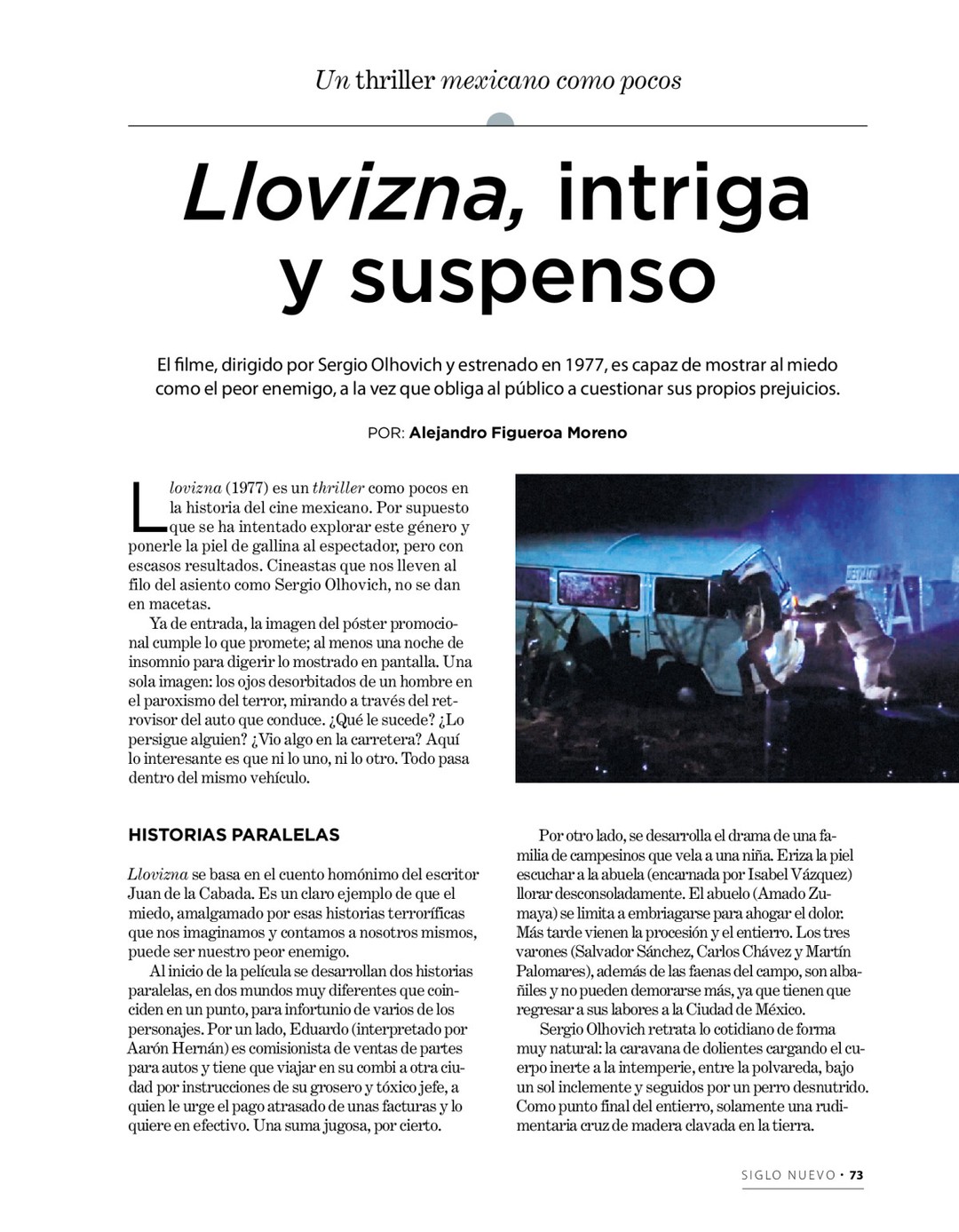 Un thriller mexicano como pocos

Llovizna, intriga y suspenso

El filme, dirigido por Sergio Olhovich y estrenado en 1977, es capaz de mostrar al miedo como el peor enemigo, a la vez que obliga al público a cuestionar sus propios prejuicios.

POR: Alejandro Figueroa Moreno

Llovizna (1977) es un thriller como pocos en la historia del cine mexicano. Por supuesto que se ha intentado explorar este género y ponerle la piel de gallina al espectador, pero con escasos resultados. Cineastas que nos lleven al filo del asiento como Sergio Olhovich, no se dan en macetas.

Ya de entrada, la imagen del póster promocional cumple lo que promete; al menos una noche de insomnio para digerir lo mostrado en pantalla. Una sola imagen: los ojos desorbitados de un hombre en el paroxismo del terror, mirando a través del retrovisor del auto que conduce. ¿Qué le sucede? ¿Lo persigue alguien? ¿Vio algo en la carretera? Aquí lo interesante es que ni lo uno, ni lo otro. Todo pasa dentro del mismo vehículo.

HISTORIAS PARALELAS

Llovizna se basa en el cuento homónimo del escritor Juan de la Cabada. Es un claro ejemplo de que el miedo, amalgamado por esas historias terroríficas que nos imaginamos y contamos a nosotros mismos, puede ser nuestro peor enemigo.

Al inicio de la película se desarrollan dos historias paralelas, en dos mundos muy diferentes que coinciden en un punto, para infortunio de varios de los personajes. Por un lado, Eduardo (interpretado por Aarón Hernán) es comisionista de ventas de partes para autos y tiene que viajar en su combi a otra ciudad por instrucciones de su grosero y tóxico jefe, a quien le urge el pago atrasado de unas facturas y lo quiere en efectivo. Una suma jugosa, por cierto.

Por otro lado, se desarrolla el drama de una familia de campesinos que vela a una niña. Eriza la piel escuchar a la abuela (encarnada por Isabel Vázquez) llorar desconsoladamente. El abuelo (Amado Zumaya) se limita a embriagarse para ahogar el dolor. Más tarde vienen la procesión y el entierro. Los tres varones (Salvador Sánchez, Carlos Chávez y Martín Palomares), además de las faenas del campo, son albañiles y no pueden demorarse más, ya que tienen que regresar a sus labores a la Ciudad de México.

Sergio Olhovich retrata lo cotidiano de forma muy natural: la caravana de dolientes cargando el cuerpo inerte a la intemperie, entre la polvareda, bajo un sol inclemente y seguidos por un perro desnutrido. Como punto final del entierro, solamente una rudimentaria cruz de madera clavada en la tierra.

SIGLO NUEVO • 73